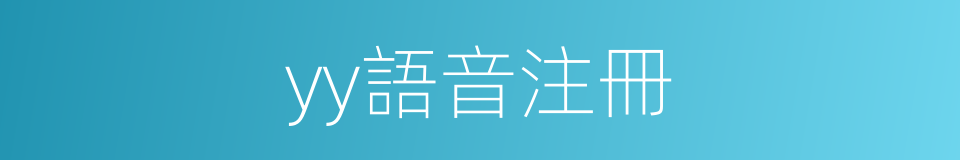 yy語音注冊